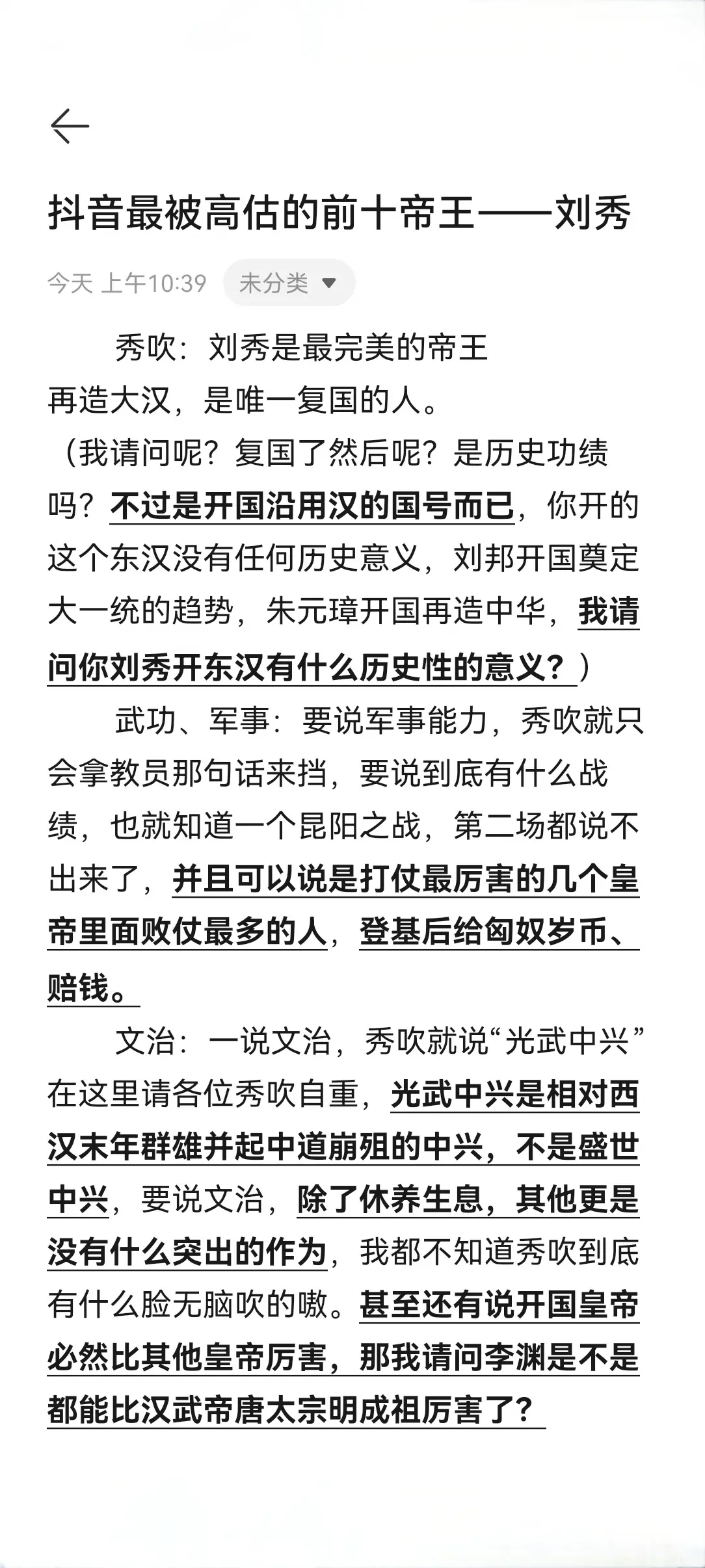 抖音最被高估的前十帝王——刘秀

今天 上午10:39 未分类

秀吹：刘秀是最完美的帝王
再造大汉，是唯一复国的人。
（我请问呢？复国了然后呢？是历史功绩吗？不过是开国沿用汉的国号而已，你开的这个东汉没有任何历史意义，刘邦开国奠定大一统的趋势，朱元璋开国再造中华，我请问你刘秀开东汉有什么历史性的意义？）

武功、军事：要说军事能力，秀吹就只会拿教员那句话来挡，要说到底有什么战绩，也就知道一个昆阳之战，第二场都说不出来了，并且可以说是打仗最厉害的几个皇帝里面败仗最多的人，登基后给匈奴岁币、赔钱。

文治：一说文治，秀吹就说“光武中兴”在这里请各位秀吹自重，光武中兴是相对西汉末年群雄并起中道崩殂的中兴，不是盛世中兴，要说文治，除了休养生息，其他更是没有什么突出的作为，我都不知道秀吹到底有什么脸无脑吹的嗷。甚至还有说开国皇帝必然比其他皇帝厉害，那我请问李渊是不是都能比汉武帝唐太宗明成祖厉害了？